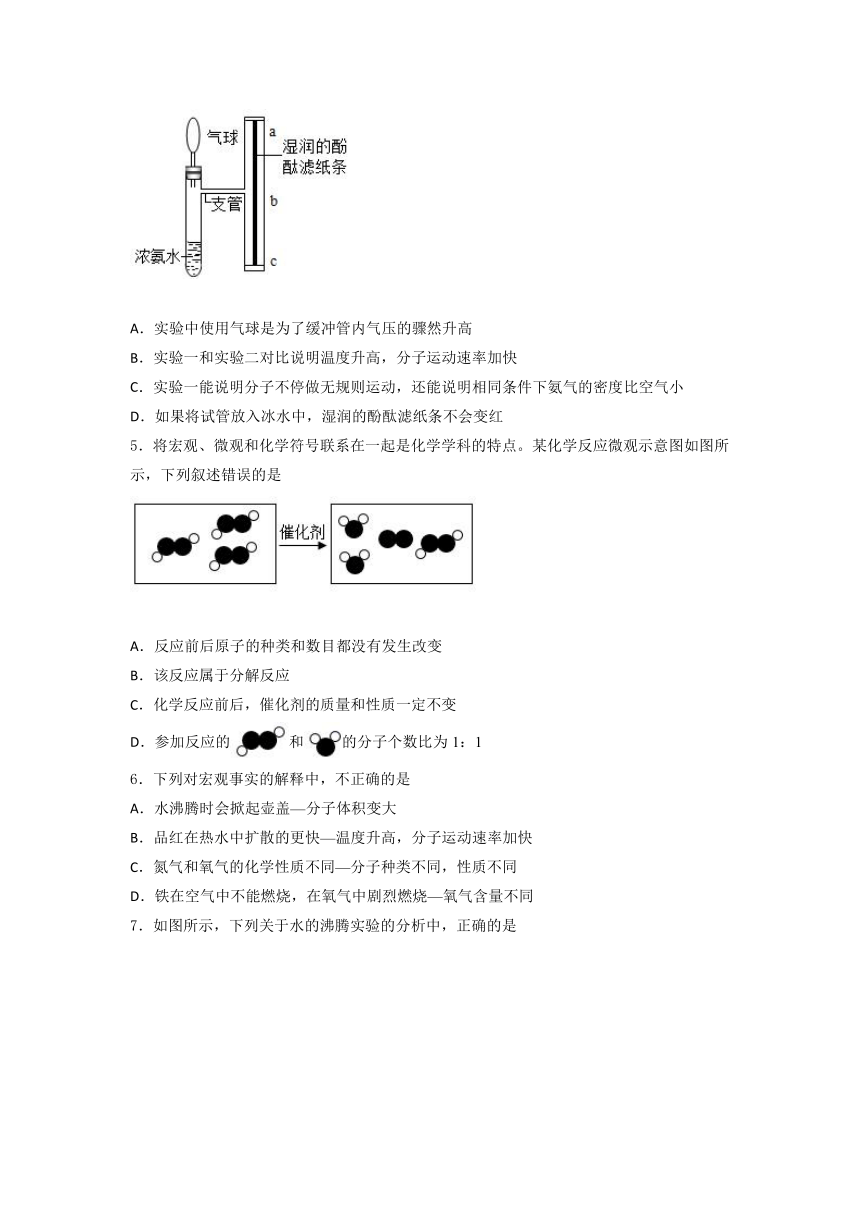 气球
a
湿润的酚酞滤纸条
支管
b
浓氨水
c

A．实验中使用气球是为了缓冲管内气压的骤然升高

B．实验一和实验二对比说明温度升高，分子运动速率加快

C．实验一能说明分子不停做无规则运动，还能说明相同条件下氨气的密度比空气小

D．如果将试管放入冰水中，湿润的酚酞滤纸条不会变红

5．将宏观、微观和化学符号联系在一起是化学学科的特点。某化学反应微观示意图如图所示，下列叙述错误的是

催化剂

A．反应前后原子的种类和数目都没有发生改变

B．该反应属于分解反应

C．化学反应前后，催化剂的质量和性质一定不变

D．参加反应的 和 的分子个数比为 1：1

6．下列对宏观事实的解释中，不正确的是

A．水沸腾时会掀起壶盖—分子体积变大

B．品红在热水中扩散的更快—温度升高，分子运动速率加快

C．氮气和氧气的化学性质不同—分子种类不同，性质不同

D．铁在空气中不能燃烧，在氧气中剧烈燃烧—氧气含量不同

7．如图所示，下列关于水的沸腾实验的分析中，正确的是